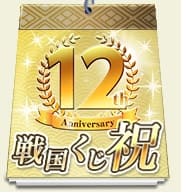 12th
Anniversary
戦国くじ祝